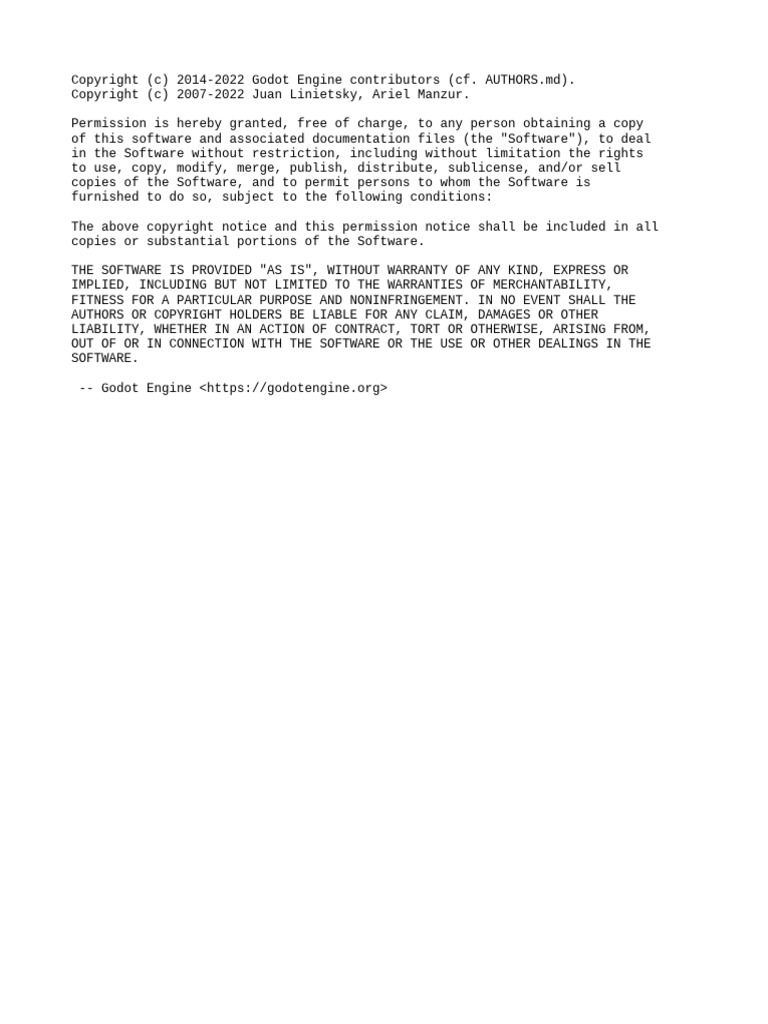 Copyright (c) 2014-2022 Godot Engine contributors (cf. AUTHORS.md).
Copyright (c) 2007-2022 Juan Linietsky, Ariel Manzur.

Permission is hereby granted, free of charge, to any person obtaining a copy of this software and associated documentation files (the "Software"), to deal in the Software without restriction, including without limitation the rights to use, copy, modify, merge, publish, distribute, sublicense, and/or sell copies of the Software, and to permit persons to whom the Software is furnished to do so, subject to the following conditions:

The above copyright notice and this permission notice shall be included in all copies or substantial portions of the Software.

THE SOFTWARE IS PROVIDED "AS IS", WITHOUT WARRANTY OF ANY KIND, EXPRESS OR IMPLIED, INCLUDING BUT NOT LIMITED TO THE WARRANTIES OF MERCHANTABILITY, FITNESS FOR A PARTICULAR PURPOSE AND NONINFRINGEMENT. IN NO EVENT SHALL THE AUTHORS OR COPYRIGHT HOLDERS BE LIABLE FOR ANY CLAIM, DAMAGES OR OTHER LIABILITY, WHETHER IN AN ACTION OF CONTRACT, TORT OR OTHERWISE, ARISING FROM, OUT OF OR IN CONNECTION WITH THE SOFTWARE OR THE USE OR OTHER DEALINGS IN THE SOFTWARE.

-- Godot Engine <https://godotengine.org>